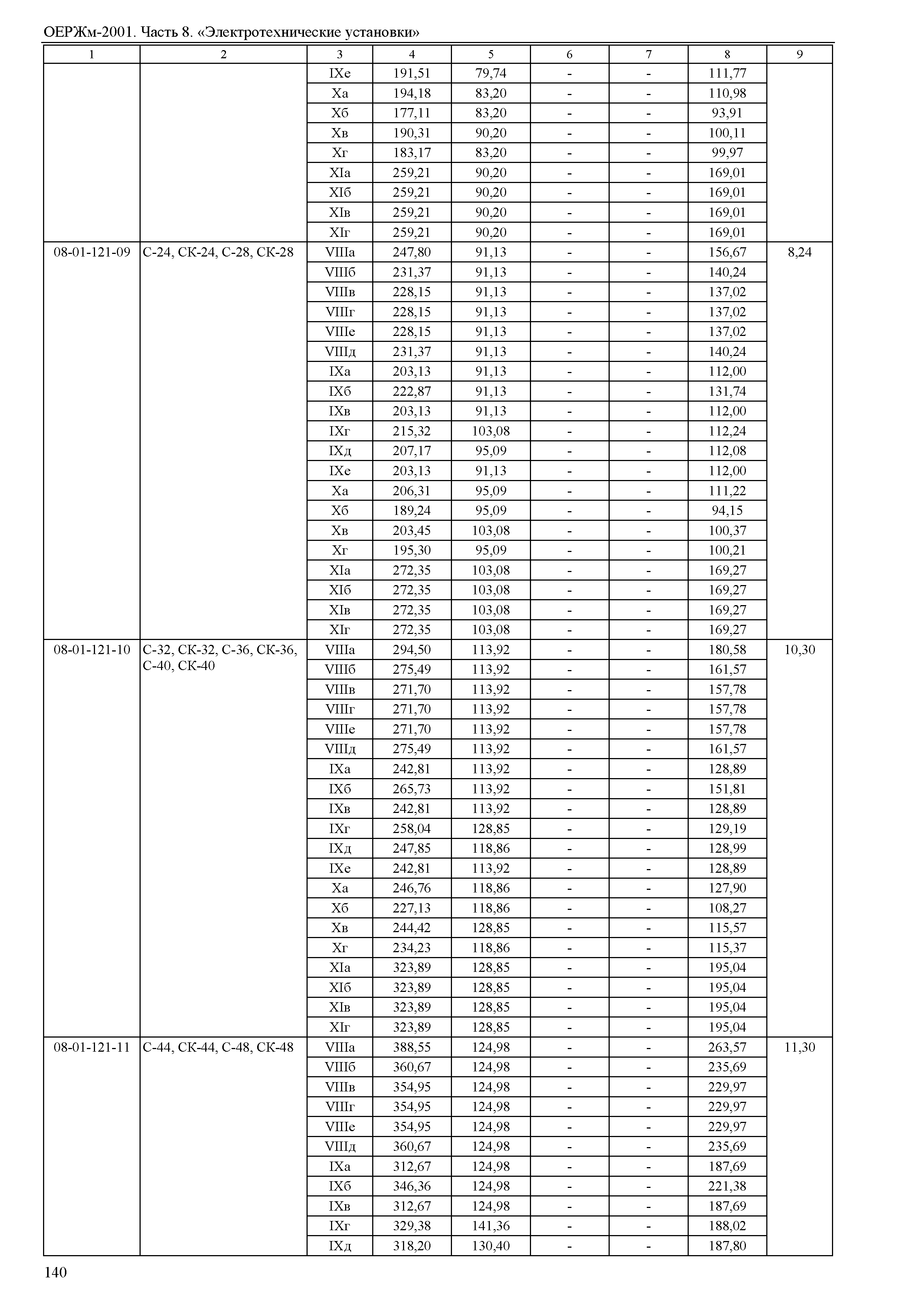 ОЕРЖм-2001. Часть 8. «Электротехнические установки»

| 1 | 2 | 3 | 4 | 5 | 6 | 7 | 8 | 9 |
|---|---|---|---|---|---|---|---|---|
| | | IXе | 191,51 | 79,74 | - | - | 111,77 | |
| | | Xа | 194,18 | 83,20 | - | - | 110,98 | |
| | | Xб | 177,11 | 83,20 | - | - | 93,91 | |
| | | Xв | 190,31 | 90,20 | - | - | 100,11 | |
| | | Xг | 183,17 | 83,20 | - | - | 99,97 | |
| | | XIа | 259,21 | 90,20 | - | - | 169,01 | |
| | | XIб | 259,21 | 90,20 | - | - | 169,01 | |
| | | XIв | 259,21 | 90,20 | - | - | 169,01 | |
| | | XIг | 259,21 | 90,20 | - | - | 169,01 | |
| 08-01-121-09 | С-24, СК-24, С-28, СК-28 | VIIIа | 247,80 | 91,13 | - | - | 156,67 | 8,24 |
| | | VIIIб | 231,37 | 91,13 | - | - | 140,24 | |
| | | VIIIв | 228,15 | 91,13 | - | - | 137,02 | |
| | | VIIIг | 228,15 | 91,13 | - | - | 137,02 | |
| | | VIIIе | 228,15 | 91,13 | - | - | 137,02 | |
| | | VIIIд | 231,37 | 91,13 | - | - | 140,24 | |
| | | IXа | 203,13 | 91,13 | - | - | 112,00 | |
| | | IXб | 222,87 | 91,13 | - | - | 131,74 | |
| | | IXв | 203,13 | 91,13 | - | - | 112,00 | |
| | | IXг | 215,32 | 103,08 | - | - | 112,24 | |
| | | IXд | 207,17 | 95,09 | - | - | 112,08 | |
| | | IXе | 203,13 | 91,13 | - | - | 112,00 | |
| | | Xа | 206,31 | 95,09 | - | - | 111,22 | |
| | | Xб | 189,24 | 95,09 | - | - | 94,15 | |
| | | Xв | 203,45 | 103,08 | - | - | 100,37 | |
| | | Xг | 195,30 | 95,09 | - | - | 100,21 | |
| | | XIа | 272,35 | 103,08 | - | - | 169,27 | |
| | | XIб | 272,35 | 103,08 | - | - | 169,27 | |
| | | XIв | 272,35 | 103,08 | - | - | 169,27 | |
| | | XIг | 272,35 | 103,08 | - | - | 169,27 | |
| 08-01-121-10 | С-32, СК-32, С-36, СК-36, С-40, СК-40 | VIIIа | 294,50 | 113,92 | - | - | 180,58 | 10,30 |
| | | VIIIб | 275,49 | 113,92 | - | - | 161,57 | |
| | | VIIIв | 271,70 | 113,92 | - | - | 157,78 | |
| | | VIIIг | 271,70 | 113,92 | - | - | 157,78 | |
| | | VIIIе | 271,70 | 113,92 | - | - | 157,78 | |
| | | VIIIд | 275,49 | 113,92 | - | - | 161,57 | |
| | | IXа | 242,81 | 113,92 | - | - | 128,89 | |
| | | IXб | 265,73 | 113,92 | - | - | 151,81 | |
| | | IXв | 242,81 | 113,92 | - | - | 128,89 | |
| | | IXг | 258,04 | 128,85 | - | - | 129,19 | |
| | | IXд | 247,85 | 118,86 | - | - | 128,99 | |
| | | IXе | 242,81 | 113,92 | - | - | 128,89 | |
| | | Xа | 246,76 | 118,86 | - | - | 127,90 | |
| | | Xб | 227,13 | 118,86 | - | - | 108,27 | |
| | | Xв | 244,42 | 128,85 | - | - | 115,57 | |
| | | Xг | 234,23 | 118,86 | - | - | 115,37 | |
| | | XIа | 323,89 | 128,85 | - | - | 195,04 | |
| | | XIб | 323,89 | 128,85 | - | - | 195,04 | |
| | | XIв | 323,89 | 128,85 | - | - | 195,04 | |
| | | XIг | 323,89 | 128,85 | - | - | 195,04 | |
| 08-01-121-11 | С-44, СК-44, С-48, СК-48 | VIIIа | 388,55 | 124,98 | - | - | 263,57 | 11,30 |
| | | VIIIб | 360,67 | 124,98 | - | - | 235,69 | |
| | | VIIIв | 354,95 | 124,98 | - | - | 229,97 | |
| | | VIIIг | 354,95 | 124,98 | - | - | 229,97 | |
| | | VIIIе | 354,95 | 124,98 | - | - | 229,97 | |
| | | VIIIд | 360,67 | 124,98 | - | - | 235,69 | |
| | | IXа | 312,67 | 124,98 | - | - | 187,69 | |
| | | IXб | 346,36 | 124,98 | - | - | 221,38 | |
| | | IXв | 312,67 | 124,98 | - | - | 187,69 | |
| | | IXг | 329,38 | 141,36 | - | - | 188,02 | |
| | | IXд | 318,20 | 130,40 | - | - | 187,80 | |

140